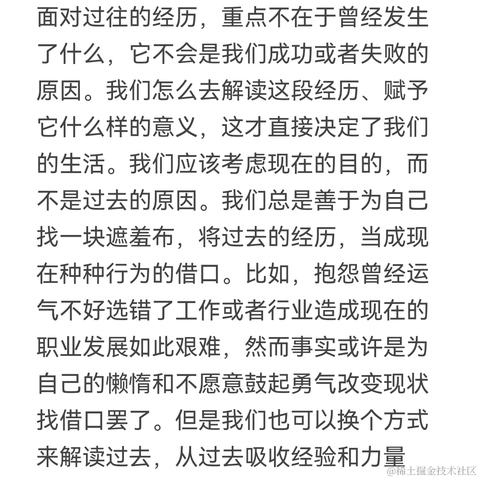 面对过往的经历，重点不在于曾经发生了什么，它不会是我们成功或者失败的原因。我们怎么去解读这段经历、赋予它什么样的意义，这才直接决定了我们的生活。我们应该考虑现在的目的，而不是过去的原因。我们总是善于为自己找一块遮羞布，将过去的经历，当成现在种种行为的借口。比如，抱怨曾经运气不好选错了工作或者行业造成现在的职业发展如此艰难，然而事实或许是为自己的懒惰和不愿意鼓起勇气改变现状找借口罢了。但是我们也可以换个方式来解读过去，从过去吸收经验和力量

@稀土掘金技术社区